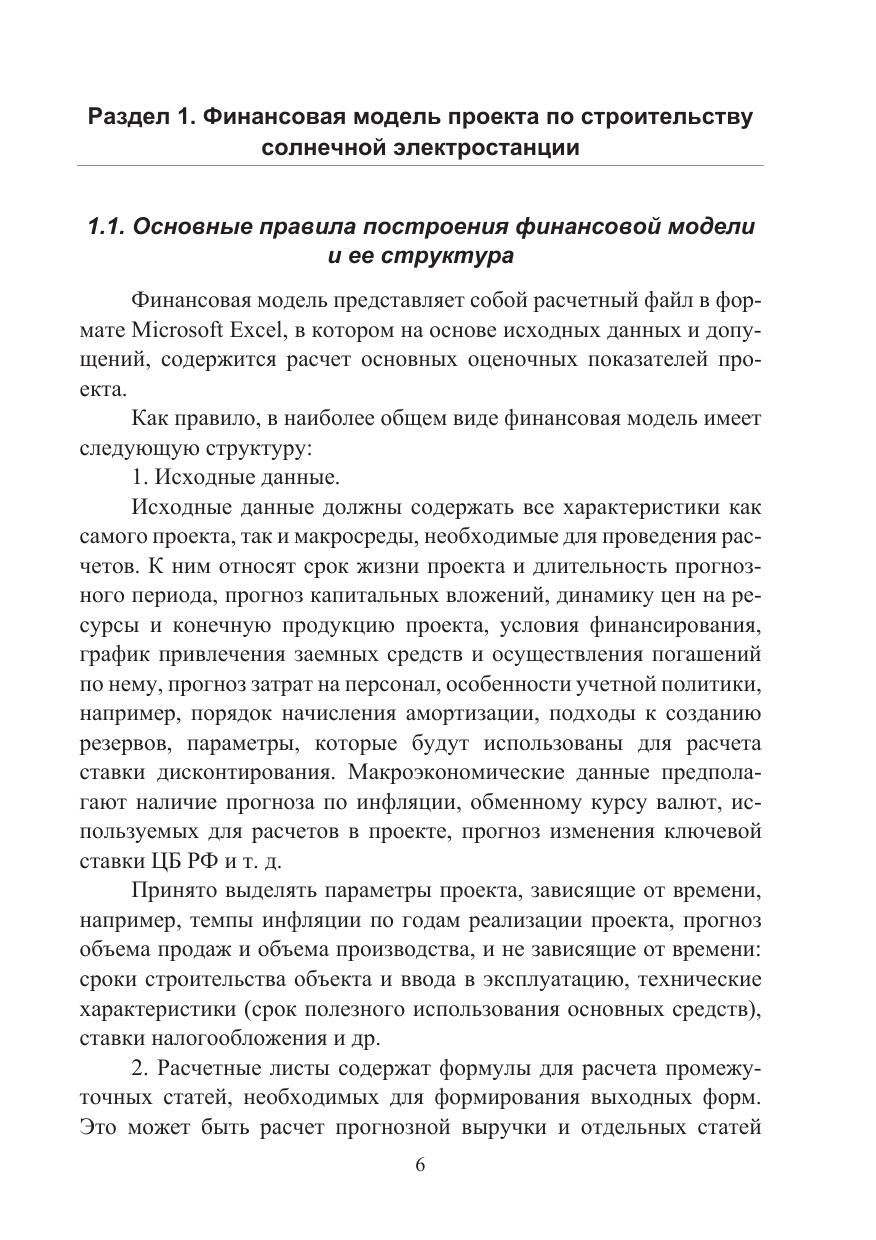 Раздел 1. Финансовая модель проекта по строительству солнечной электростанции

1.1. Основные правила построения финансовой модели и ее структура

Финансовая модель представляет собой расчетный файл в формате Microsoft Excel, в котором на основе исходных данных и допущений, содержится расчет основных оценочных показателей проекта.

Как правило, в наиболее общем виде финансовая модель имеет следующую структуру:

1. Исходные данные.

Исходные данные должны содержать все характеристики как самого проекта, так и макросреды, необходимые для проведения расчетов. К ним относят срок жизни проекта и длительность прогнозного периода, прогноз капитальных вложений, динамику цен на ресурсы и конечную продукцию проекта, условия финансирования, график привлечения заемных средств и осуществления погашений по нему, прогноз затрат на персонал, особенности учетной политики, например, порядок начисления амортизации, подходы к созданию резервов, параметры, которые будут использованы для расчета ставки дисконтирования. Макроэкономические данные предполагают наличие прогноза по инфляции, обменному курсу валют, используемых для расчетов в проекте, прогноз изменения ключевой ставки ЦБ РФ и т. д.

Принято выделять параметры проекта, зависящие от времени, например, темпы инфляции по годам реализации проекта, прогноз объема продаж и объема производства, и не зависящие от времени: сроки строительства объекта и ввода в эксплуатацию, технические характеристики (срок полезного использования основных средств), ставки налогообложения и др.

2. Расчетные листы содержат формулы для расчета промежуточных статей, необходимых для формирования выходных форм. Это может быть расчет прогнозной выручки и отдельных статей

6